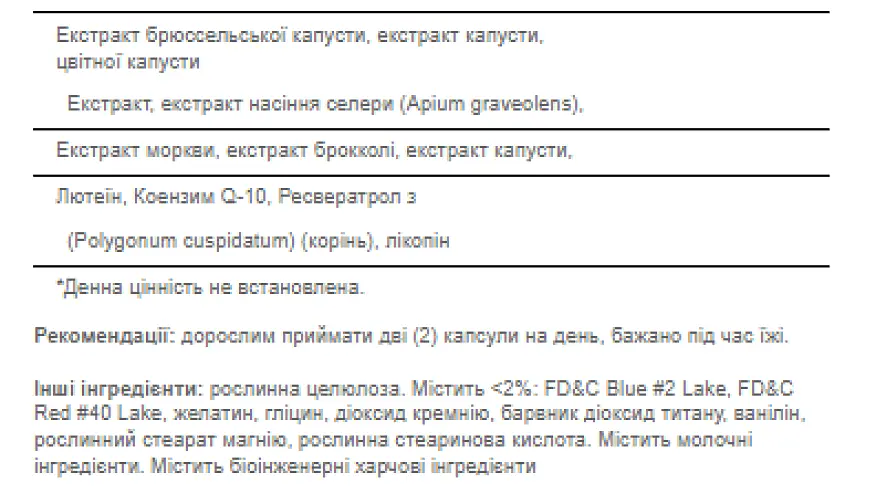 Екстракт брюссельської капусти, екстракт капусти, цвітної капусти

Екстракт, екстракт насіння селери (Apium graveolens),

Екстракт моркви, екстракт брокколі, екстракт капусти,

Лютеїн, Коензим Q-10, Ресвератрол з

(Polygonum cuspidatum) (корінь), лікопін

*Денна цінність не встановлена.

Рекомендації: дорослим приймати дві (2) капсули на день, бажано під час їжі.

Інші інгредієнти: рослинна целюлоза. Містить <2%: FD&C Blue #2 Lake, FD&C Red #40 Lake, желатин, гліцин, діоксид кремнію, барвник діоксид титану, ванілін, рослинний стеарат магнію, рослинна стеаринова кислота. Містить молочні інгредієнти. Містить біоінженерні харчові інгредієнти